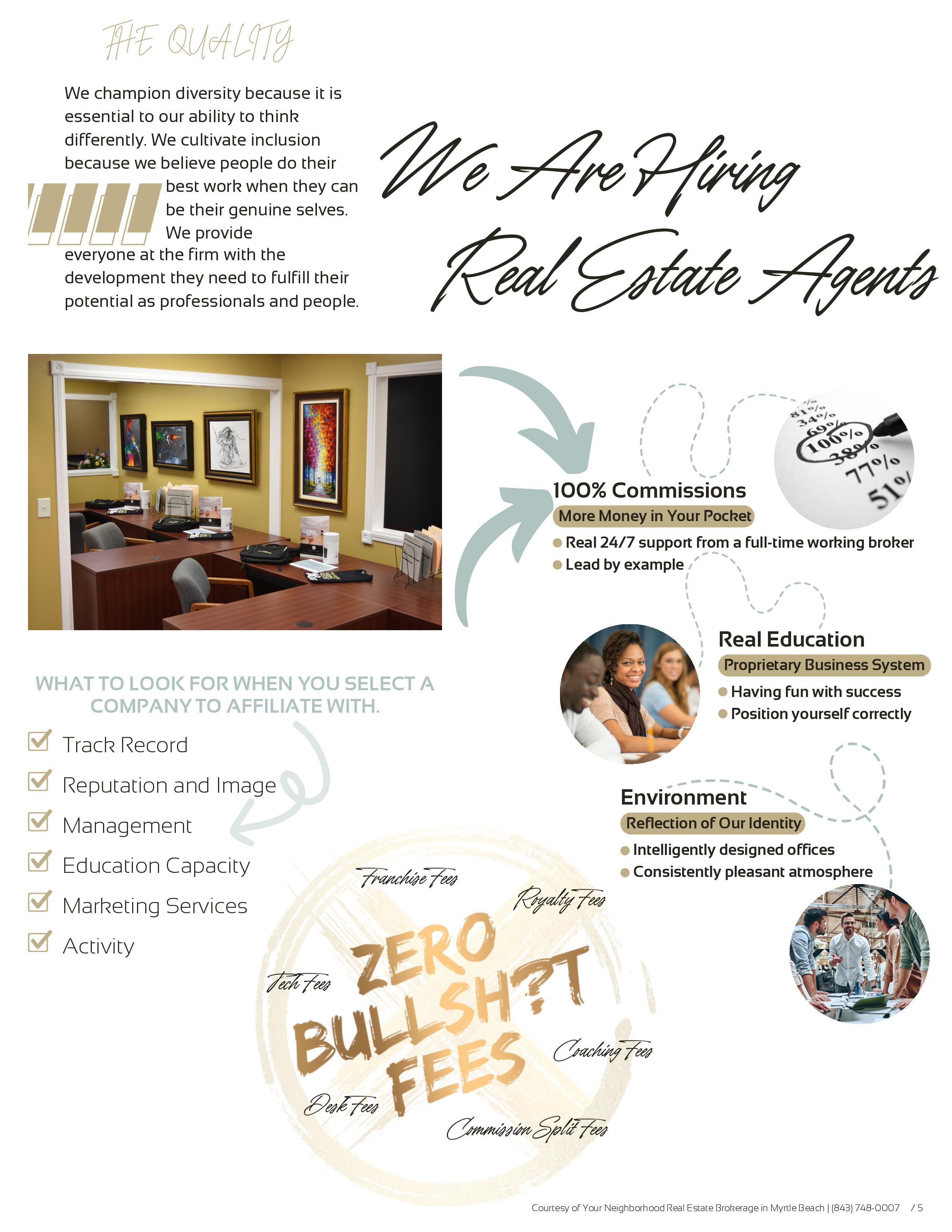 THE QUALITY

We champion diversity because it is essential to our ability to think differently. We cultivate inclusion because we believe people do their best work when they can be their genuine selves. We provide everyone at the firm with the development they need to fulfill their potential as professionals and people.

We Are Hiring
Real Estate Agents

100% Commissions
More Money in Your Pocket
• Real 24/7 support from a full-time working broker
• Lead by example

Real Education
Proprietary Business System
• Having fun with success
• Position yourself correctly

Environment
Reflection of Our Identity
• Intelligently designed offices
• Consistently pleasant atmosphere

WHAT TO LOOK FOR WHEN YOU SELECT A COMPANY TO AFFILIATE WITH.

☑ Track Record
☑ Reputation and Image
☑ Management
☑ Education Capacity
☑ Marketing Services
☑ Activity

Franchise Fees
Royalty Fees
Tech Fees
ZERO
BULLSH?T
FEES
Coaching Fees
Desk Fees
Commission Split Fees

Courtesy of Your Neighborhood Real Estate Brokerage in Myrtle Beach | (843) 748-0007 / 5